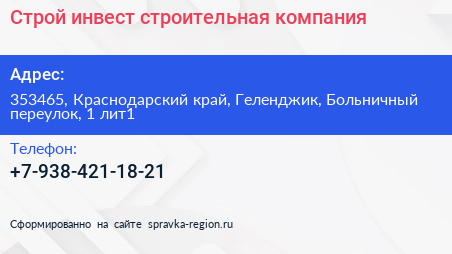 Строй инвест строительная компания

Адрес:

353465, Краснодарский край, Геленджик, Больничный переулок, 1 лит1

Телефон:

+7-938-421-18-21

Сформированно на сайте spravka-region.ru